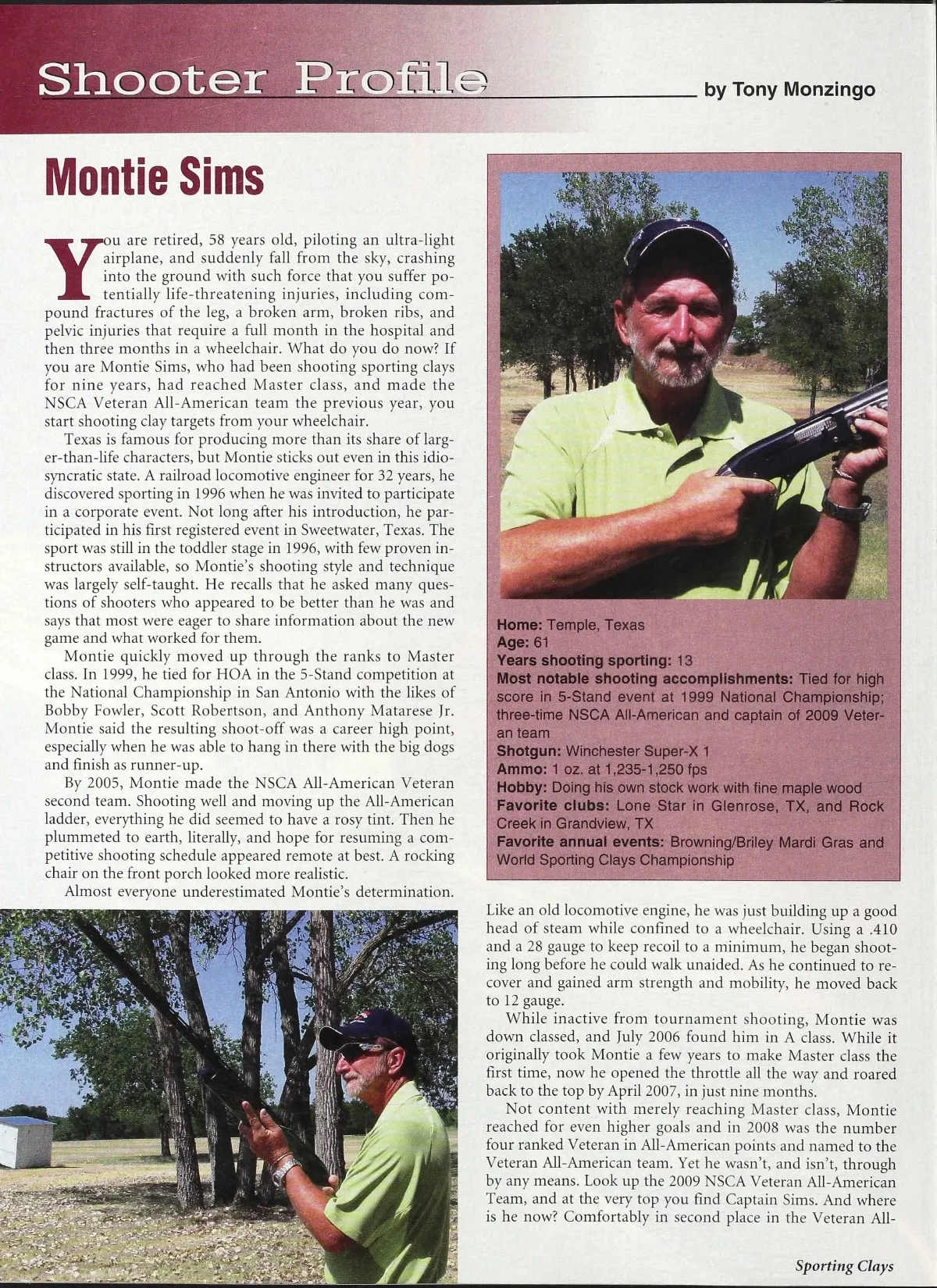 Shooter Profile

by Tony Monzingo

Montie Sims

You are retired, 58 years old, piloting an ultra-light airplane, and suddenly fall from the sky, crashing into the ground with such force that you suffer potentially life-threatening injuries, including compound fractures of the leg, a broken arm, broken ribs, and pelvic injuries that require a full month in the hospital and then three months in a wheelchair. What do you do now? If you are Montie Sims, who had been shooting sporting clays for nine years, had reached Master class, and made the NSCA Veteran All-American team the previous year, you start shooting clay targets from your wheelchair.

Texas is famous for producing more than its share of larger-than-life characters, but Montie sticks out even in this idiosyncratic state. A railroad locomotive engineer for 32 years, he discovered sporting in 1996 when he was invited to participate in a corporate event. Not long after his introduction, he participated in his first registered event in Sweetwater, Texas. The sport was still in the toddler stage in 1996, with few proven instructors available, so Montie's shooting style and technique was largely self-taught. He recalls that he asked many questions of shooters who appeared to be better than he was and says that most were eager to share information about the new game and what worked for them.

Montie quickly moved up through the ranks to Master class. In 1999, he tied for HOA in the 5-Stand competition at the National Championship in San Antonio with the likes of Bobby Fowler, Scott Robertson, and Anthony Matarese Jr. Montie said the resulting shoot-off was a career high point, especially when he was able to hang in there with the big dogs and finish as runner-up.

By 2005, Montie made the NSCA All-American Veteran second team. Shooting well and moving up the All-American ladder, everything he did seemed to have a rosy tint. Then he plummeted to earth, literally, and hope for resuming a competitive shooting schedule appeared remote at best. A rocking chair on the front porch looked more realistic.

Almost everyone underestimated Montie's determination.

Home: Temple, Texas
Age: 61
Years shooting sporting: 13
Most notable shooting accomplishments: Tied for high score in 5-Stand event at 1999 National Championship; three-time NSCA All-American and captain of 2009 Veteran team
Shotgun: Winchester Super-X 1
Ammo: 1 oz. at 1,235-1,250 fps
Hobby: Doing his own stock work with fine maple wood
Favorite clubs: Lone Star in Glenrose, TX, and Rock Creek in Grandview, TX
Favorite annual events: Browning/Briley Mardi Gras and World Sporting Clays Championship

Like an old locomotive engine, he was just building up a good head of steam while confined to a wheelchair. Using a .410 and a 28 gauge to keep recoil to a minimum, he began shooting long before he could walk unaided. As he continued to recover and gained arm strength and mobility, he moved back to 12 gauge.

While inactive from tournament shooting, Montie was down classed, and July 2006 found him in A class. While it originally took Montie a few years to make Master class the first time, now he opened the throttle all the way and roared back to the top by April 2007, in just nine months.

Not content with merely reaching Master class, Montie reached for even higher goals and in 2008 was the number four ranked Veteran in All-American points and named to the Veteran All-American team. Yet he wasn't, and isn't, through by any means. Look up the 2009 NSCA Veteran All-American Team, and at the very top you find Captain Sims. And where is he now? Comfortably in second place in the Veteran All-

Sporting Clays